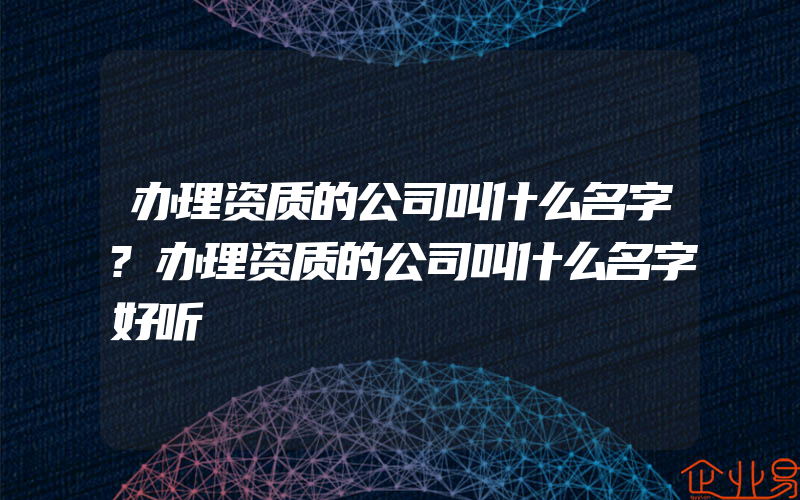 办理资质的公司叫什么名字？办理资质的公司叫什么名字好听

企业易